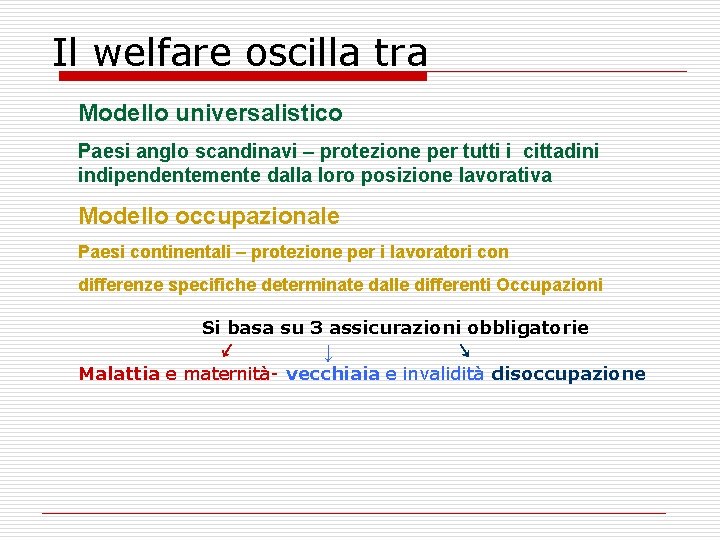 Il welfare oscilla tra

Modello universalistico

Paesi anglo scandinavi – protezione per tutti i cittadini indipendentemente dalla loro posizione lavorativa

Modello occupazionale

Paesi continentali – protezione per i lavoratori con

differenze specifiche determinate dalle differenti Occupazioni

Si basa su 3 assicurazioni obbligatorie

↙ ↓ ↘

Malattia e maternità- vecchiaia e invalidità disoccupazione